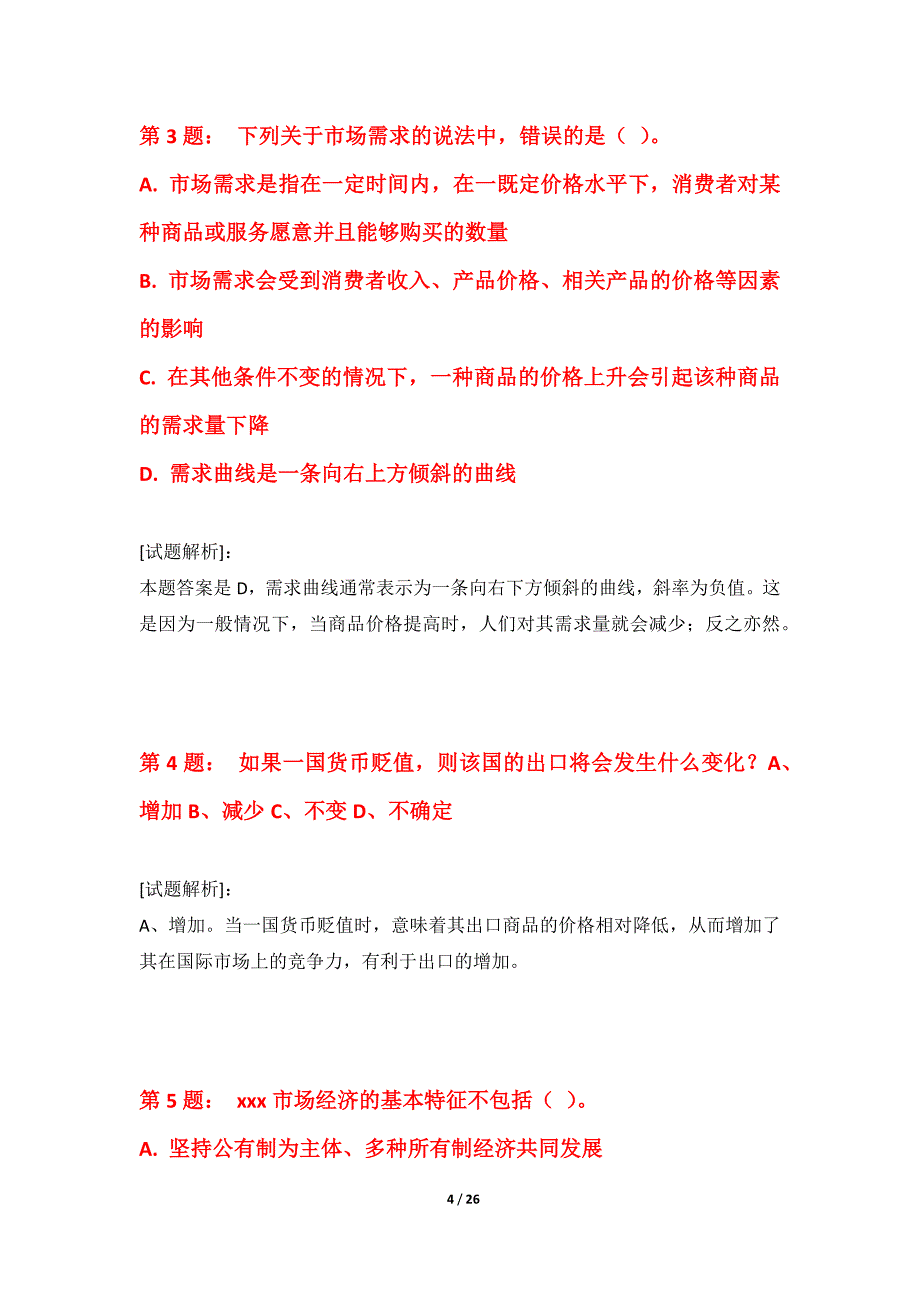 第 3 题： 下列关于市场需求的说法中，错误的是（ ）。

A. 市场需求是指在一定时间内，在一既定价格水平下，消费者对某种商品或服务愿意并且能够购买的数量

B. 市场需求会受到消费者收入、产品价格、相关产品的价格等因素的影响

C. 在其他条件不变的情况下，一种商品的价格上升会引起该种商品的需求量下降

D. 需求曲线是一条向右上方倾斜的曲线

[试题解析]:
本题答案是 D，需求曲线通常表示为一条向右下方倾斜的曲线，斜率为负值。这是因为一般情况下，当商品价格提高时，人们对其需求量就会减少；反之亦然。

第 4 题： 如果一国货币贬值，则该国的出口将会发生什么变化？A、增加 B、减少 C、不变 D、不确定

[试题解析]:
A、增加。当一国货币贬值时，意味着其出口商品的价格相对降低，从而增加了其在国际市场上的竞争力，有利于出口的增加。

第 5 题： xxx 市场经济的基本特征不包括（ ）。

A. 坚持公有制为主体、多种所有制经济共同发展

4 / 26